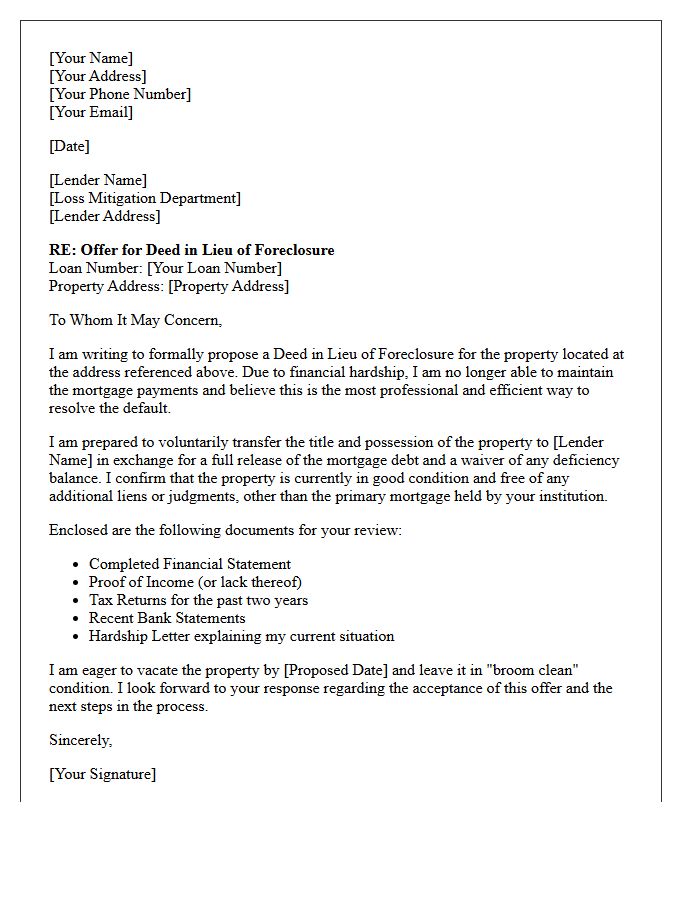 [Your Name]
[Your Address]
[Your Phone Number]
[Your Email]

[Date]

[Lender Name]
[Loss Mitigation Department]
[Lender Address]

RE: Offer for Deed in Lieu of Foreclosure
Loan Number: [Your Loan Number]
Property Address: [Property Address]

To Whom It May Concern,

I am writing to formally propose a Deed in Lieu of Foreclosure for the property located at the address referenced above. Due to financial hardship, I am no longer able to maintain the mortgage payments and believe this is the most professional and efficient way to resolve the default.

I am prepared to voluntarily transfer the title and possession of the property to [Lender Name] in exchange for a full release of the mortgage debt and a waiver of any deficiency balance. I confirm that the property is currently in good condition and free of any additional liens or judgments, other than the primary mortgage held by your institution.

Enclosed are the following documents for your review:

• Completed Financial Statement
• Proof of Income (or lack thereof)
• Tax Returns for the past two years
• Recent Bank Statements
• Hardship Letter explaining my current situation

I am eager to vacate the property by [Proposed Date] and leave it in "broom clean" condition. I look forward to your response regarding the acceptance of this offer and the next steps in the process.

Sincerely,

[Your Signature]